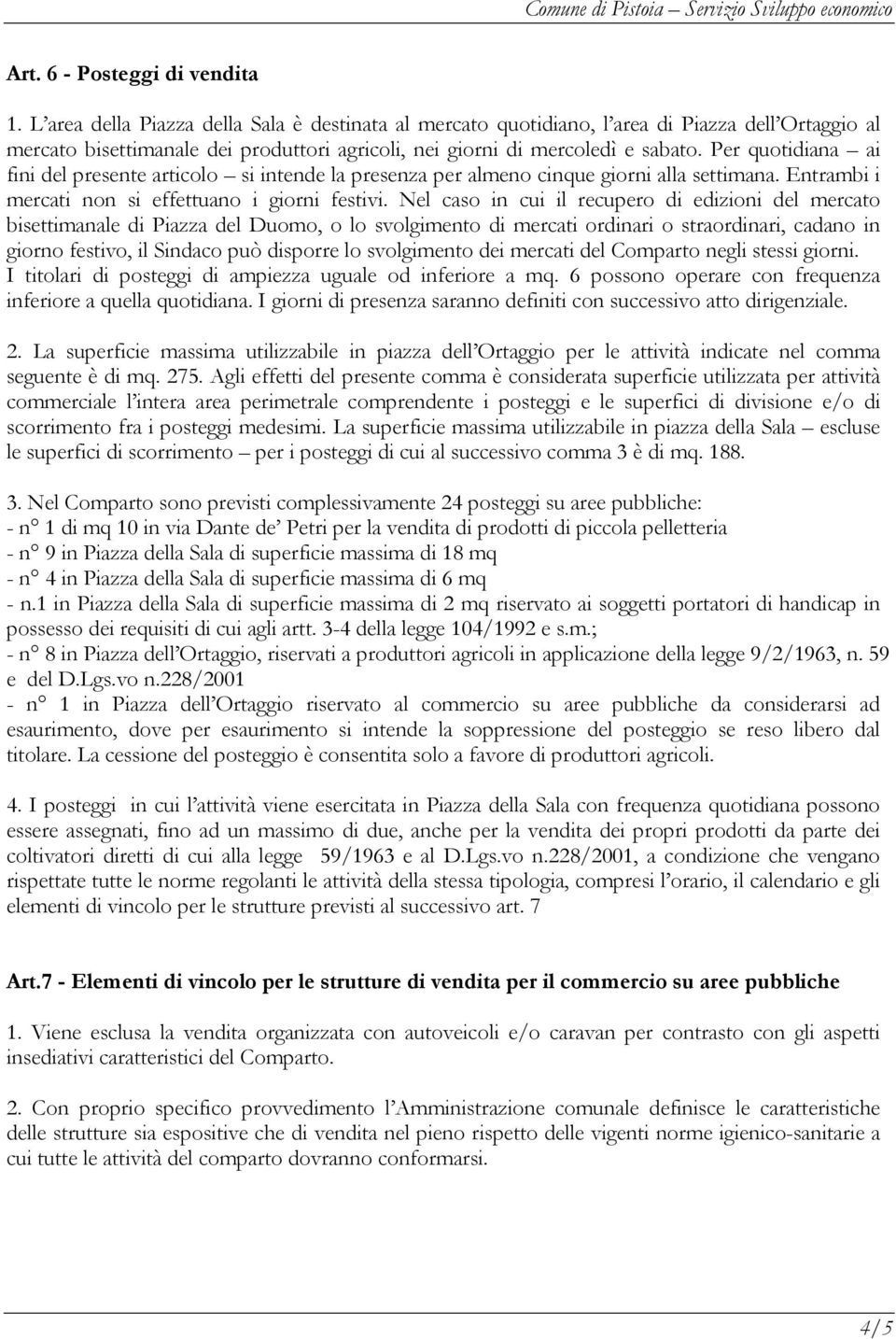 Comune di Pistoia – Servizio Sviluppo economico

Art. 6 - Posteggi di vendita

1. L'area della Piazza della Sala è destinata al mercato quotidiano, l'area di Piazza dell'Ortaggio al mercato bisettimanale dei produttori agricoli, nei giorni di mercoledì e sabato. Per quotidiana – ai fini del presente articolo – si intende la presenza per almeno cinque giorni alla settimana. Entrambi i mercati non si effettuano i giorni festivi. Nel caso in cui il recupero di edizioni del mercato bisettimanale di Piazza del Duomo, o lo svolgimento di mercati ordinari o straordinari, cadano in giorno festivo, il Sindaco può disporre lo svolgimento dei mercati del Comparto negli stessi giorni. I titolari di posteggi di ampiezza uguale od inferiore a mq. 6 possono operare con frequenza inferiore a quella quotidiana. I giorni di presenza saranno definiti con successivo atto dirigenziale.

2. La superficie massima utilizzabile in piazza dell'Ortaggio per le attività indicate nel comma seguente è di mq. 275. Agli effetti del presente comma è considerata superficie utilizzata per attività commerciale l'intera area perimetrale comprendente i posteggi e le superfici di divisione e/o di scorrimento fra i posteggi medesimi. La superficie massima utilizzabile in piazza della Sala – escluse le superfici di scorrimento – per i posteggi di cui al successivo comma 3 è di mq. 188.

3. Nel Comparto sono previsti complessivamente 24 posteggi su aree pubbliche:
- n° 1 di mq 10 in via Dante de' Petri per la vendita di prodotti di piccola pelletteria
- n° 9 in Piazza della Sala di superficie massima di 18 mq
- n° 4 in Piazza della Sala di superficie massima di 6 mq
- n.1 in Piazza della Sala di superficie massima di 2 mq riservato ai soggetti portatori di handicap in possesso dei requisiti di cui agli artt. 3-4 della legge 104/1992 e s.m.;
- n° 8 in Piazza dell'Ortaggio, riservati a produttori agricoli in applicazione della legge 9/2/1963, n. 59 e del D.Lgs.vo n.228/2001
- n° 1 in Piazza dell'Ortaggio riservato al commercio su aree pubbliche da considerarsi ad esaurimento, dove per esaurimento si intende la soppressione del posteggio se reso libero dal titolare. La cessione del posteggio è consentita solo a favore di produttori agricoli.

4. I posteggi in cui l'attività viene esercitata in Piazza della Sala con frequenza quotidiana possono essere assegnati, fino ad un massimo di due, anche per la vendita dei propri prodotti da parte dei coltivatori diretti di cui alla legge 59/1963 e al D.Lgs.vo n.228/2001, a condizione che vengano rispettate tutte le norme regolanti le attività della stessa tipologia, compresi l'orario, il calendario e gli elementi di vincolo per le strutture previsti al successivo art. 7

Art.7 - Elementi di vincolo per le strutture di vendita per il commercio su aree pubbliche

1. Viene esclusa la vendita organizzata con autoveicoli e/o caravan per contrasto con gli aspetti insediativi caratteristici del Comparto.

2. Con proprio specifico provvedimento l'Amministrazione comunale definisce le caratteristiche delle strutture sia espositive che di vendita nel pieno rispetto delle vigenti norme igienico-sanitarie a cui tutte le attività del comparto dovranno conformarsi.

4/5